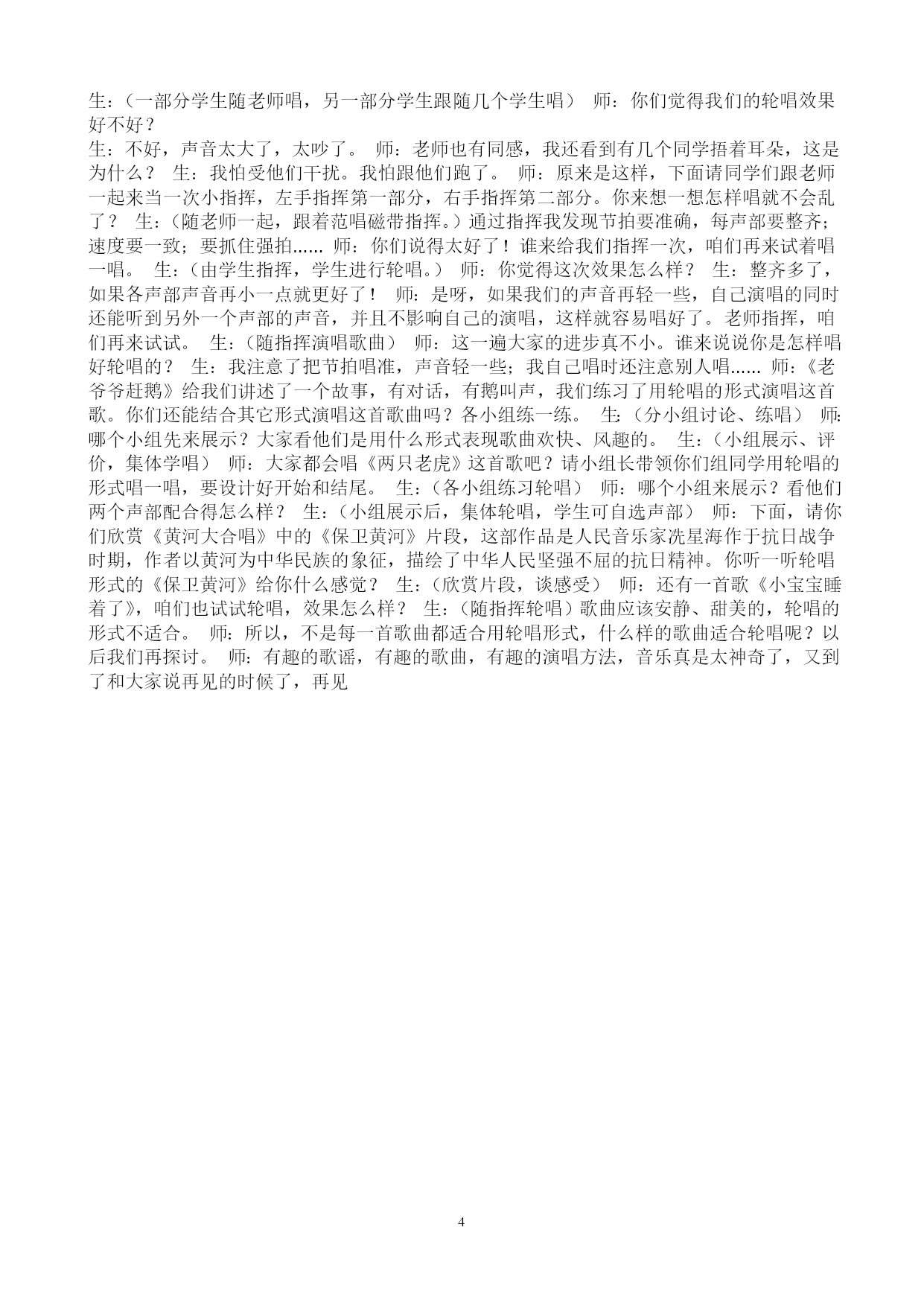 生：（一部分学生随老师唱，另一部分学生跟随几个学生唱） 师：你们觉得我们的轮唱效果好不好？

生：不好，声音太大了，太吵了。 师：老师也有同感，我还看到有几个同学捂着耳朵，这是为什么？ 生：我怕受他们干扰。我怕跟他们跑了。 师：原来是这样，下面请同学们跟老师一起来当一次小指挥，左手指挥第一部分，右手指挥第二部分。你来想一想怎样唱就不会乱了？ 生：（随老师一起，跟着范唱磁带指挥。）通过指挥我发现节拍要准确，每声部要整齐；速度要一致；要抓住强拍...... 师：你们说得太好了！谁来给我们指挥一次，咱们再来试着唱一唱。 生：（由学生指挥，学生进行轮唱。） 师：你觉得这次效果怎么样？ 生：整齐多了，如果各声部声音再小一点就更好了！ 师：是呀，如果我们的声音再轻一些，自己演唱的同时还能听到另外一个声部的声音，并且不影响自己的演唱，这样就容易唱好了。老师指挥，咱们再来试试。 生：（随指挥演唱歌曲） 师：这一遍大家的进步真不小。谁来说说你是怎样唱好轮唱的？ 生：我注意了把节拍唱准，声音轻一些；我自己唱时还注意别人唱...... 师：《老爷爷赶鹅》给我们讲述了一个故事，有对话，有鹅叫声，我们练习了用轮唱的形式演唱这首歌。你们还能结合其它形式演唱这首歌曲吗？各小组练一练。 生：（分小组讨论、练唱） 师：哪个小组先来展示？大家看他们是用什么形式表现歌曲欢快、风趣的。 生：（小组展示、评价，集体学唱） 师：大家都会唱《两只老虎》这首歌吧？请小组长带领你们组同学用轮唱的形式唱一唱，要设计好开始和结尾。 生：（各小组练习轮唱） 师：哪个小组来展示？看他们两个声部配合得怎么样？ 生：（小组展示后，集体轮唱，学生可自选声部） 师：下面，请你们欣赏《黄河大合唱》中的《保卫黄河》片段，这部作品是人民音乐家冼星海作于抗日战争时期，作者以黄河为中华民族的象征，描绘了中华人民坚强不屈的抗日精神。你听一听轮唱形式的《保卫黄河》给你什么感觉？ 生：（欣赏片段，谈感受） 师：还有一首歌《小宝宝睡着了》，咱们也试试轮唱，效果怎么样？ 生：（随指挥轮唱）歌曲应该安静、甜美的，轮唱的形式不适合。 师：所以，不是每一首歌曲都适合用轮唱形式，什么样的歌曲适合轮唱呢？以后我们再探讨。 师：有趣的歌谣，有趣的歌曲，有趣的演唱方法，音乐真是太神奇了，又到了和大家说再见的时候了，再见

4